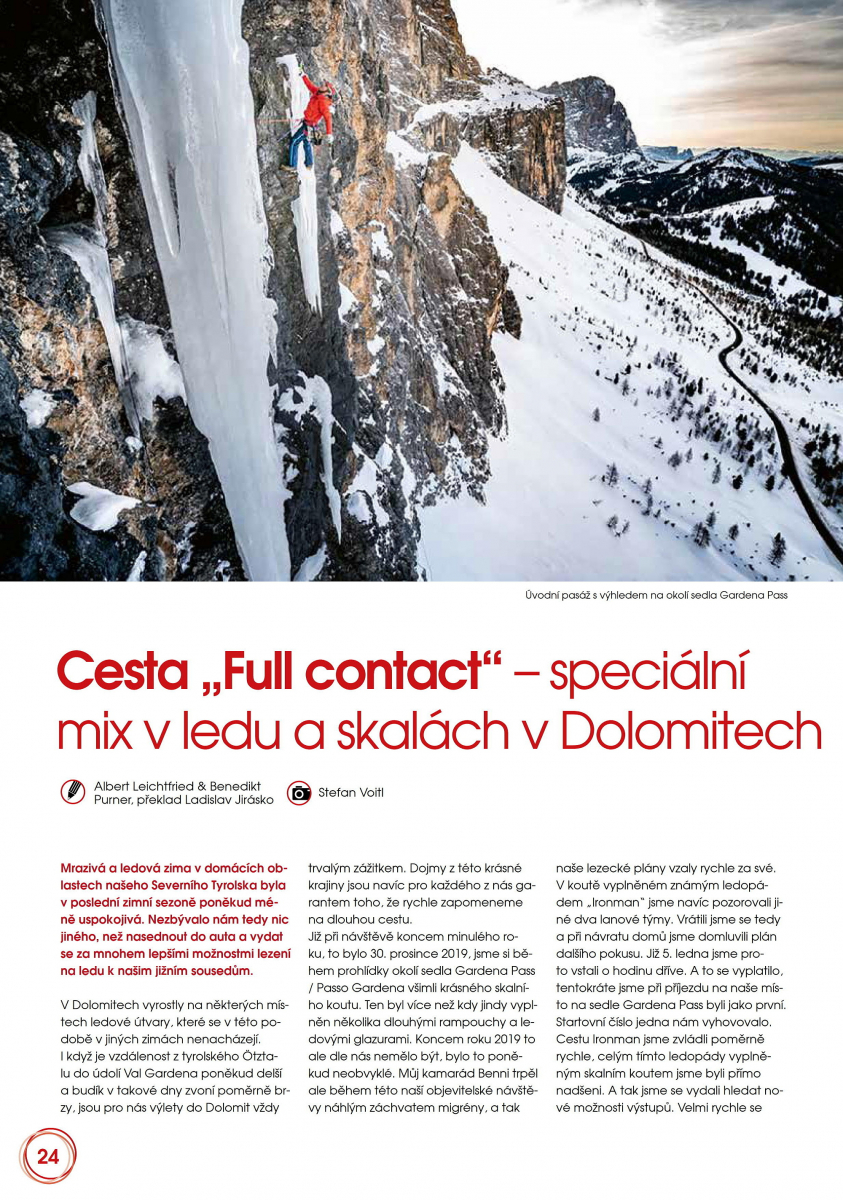 Úvodní pasáž s výhledem na okolí sedla Gardena Pass

Cesta „Full contact“ – speciální mix v ledu a skalách v Dolomitech

Albert Leichtfried & Benedikt Purner, překlad Ladislav Jirásko

Stefan Voitl

Mrazivá a ledová zima v domácích oblastech našeho Severního Tyrolska byla v poslední zimní sezoně poněkud méně uspokojivá. Nezbývalo nám tedy nic jiného, než nasednout do auta a vydat se za mnohem lepšími možnostmi lezení na ledu k našim jižním sousedům.

V Dolomitech vyrostly na některých místech ledové útvary, které se v této podobě v jiných zimách nenacházejí. I když je vzdálenost z tyrolského Ötztalu do údolí Val Gardena poněkud delší a budík v takové dny zvoní poměrně brzy, jsou pro nás výlety do Dolomit vždy trvalým zážitkem. Dojmy z této krásné krajiny jsou navíc pro každého z nás garantem toho, že rychle zapomeneme na dlouhou cestu.

Již při návštěvě koncem minulého roku, to bylo 30. prosince 2019, jsme si během prohlídky okolí sedla Gardena Pass / Passo Gardena všimli krásného skalního koutu. Ten byl více než kdy jindy vyplněn několika dlouhými rampouchy a ledovými glazurami. Koncem roku 2019 to ale dle nás nemělo být, bylo to poněkud neobvyklé. Můj kamarád Benni trpěl ale během této naší objevitelské návštěvy náhlým záchvatem migrény, a tak naše lezecké plány vzaly rychle za své. V koutě vyplněném známým ledopádem „Ironman“ jsme navíc pozorovali jiné dva lanové týmy. Vrátili jsme se tedy a při návratu domů jsme domluvili plán dalšího pokusu. Již 5. ledna jsme proto vstali o hodinu dříve. A to se vyplatilo, tentokráte jsme při příjezdu na naše místo na sedle Gardena Pass byli jako první. Startovní číslo jedna nám vyhovovalo. Cestu Ironman jsme zvládli poměrně rychle, celým tímto ledopády vyplněným skalním koutem jsme byli přímo nadšeni. A tak jsme se vydali hledat nové možnosti výstupů. Velmi rychle se

24